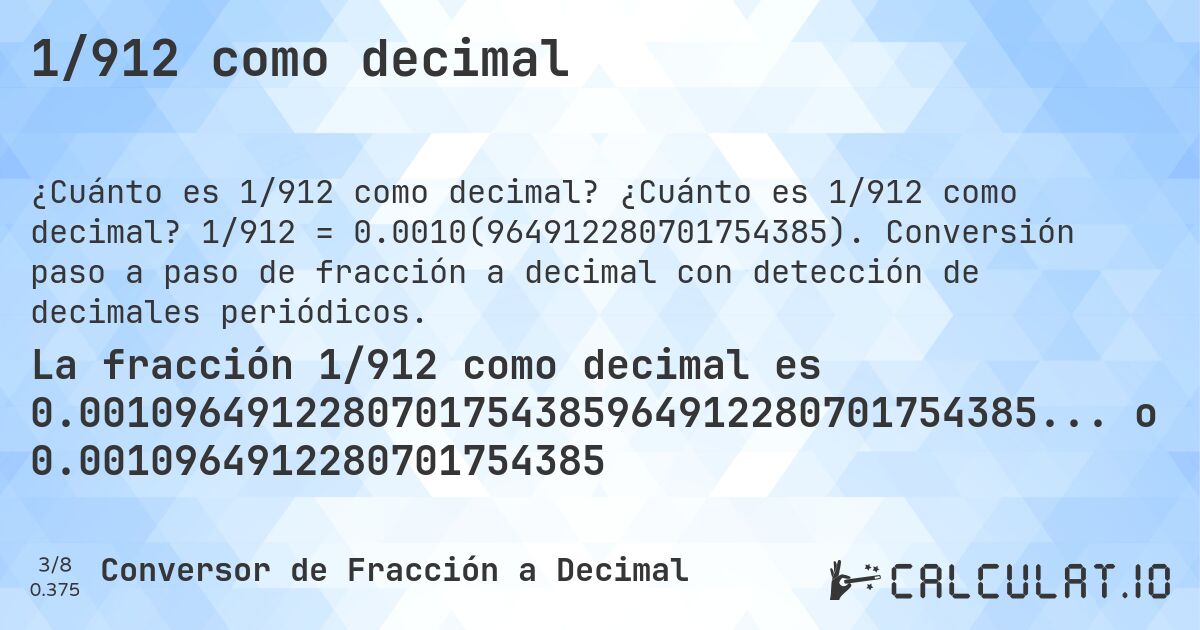 1/912 como decimal

¿Cuánto es 1/912 como decimal? ¿Cuánto es 1/912 como decimal? 1/912 = 0.0010(964912280701754385). Conversión paso a paso de fracción a decimal con detección de decimales periódicos.

La fracción 1/912 como decimal es 0.0010964912280701754385964912280701754385... o 0.0010964912280701754385

3/8
0.375

Conversor de Fracción a Decimal

CALCULAT.IO